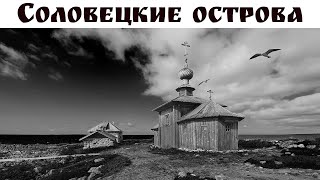 Соловецкие острова